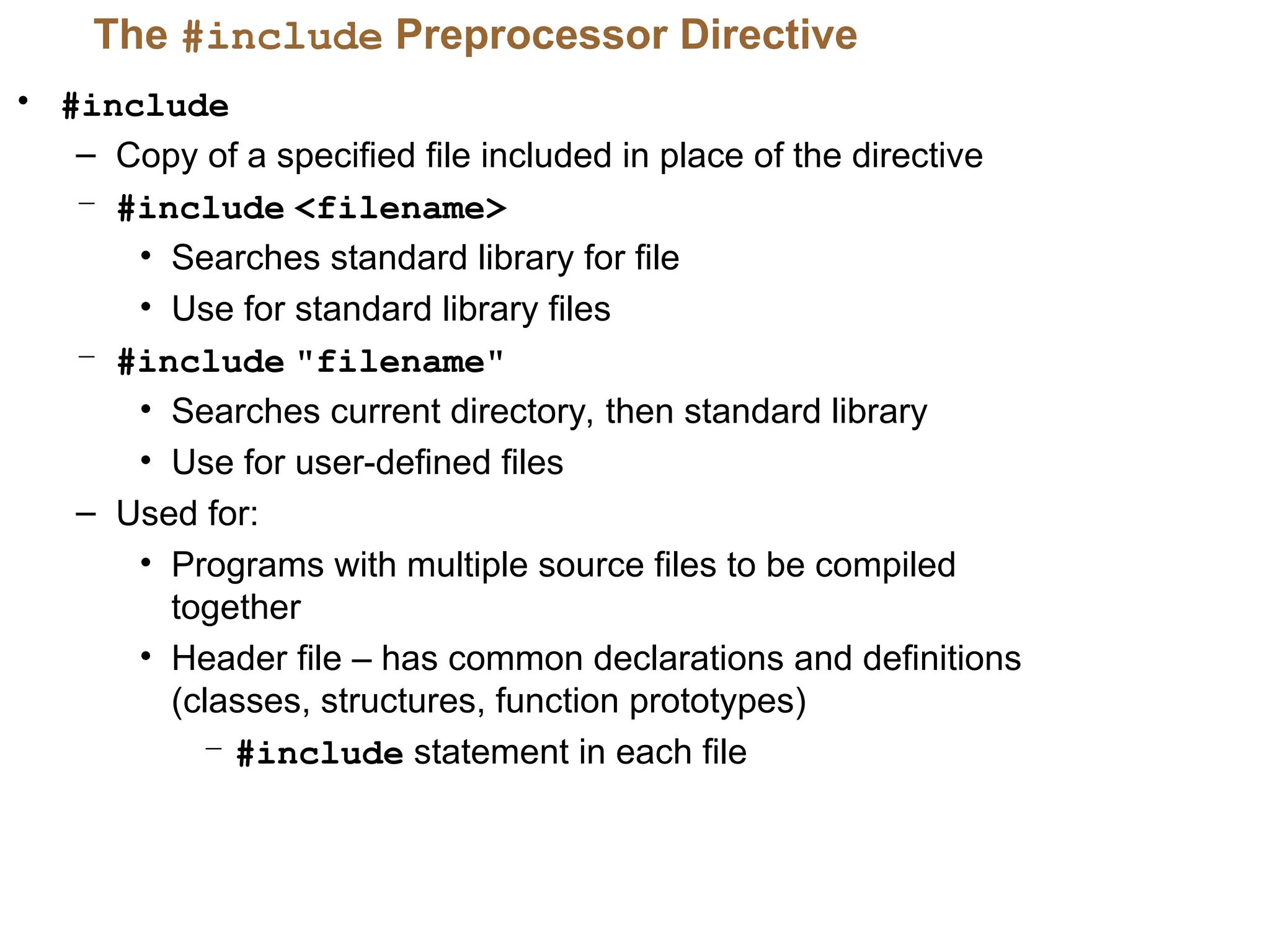 The #include Preprocessor Directive

• #include
  – Copy of a specified file included in place of the directive
  – #include <filename>
    • Searches standard library for file
    • Use for standard library files
  – #include "filename"
    • Searches current directory, then standard library
    • Use for user-defined files
  – Used for:
    • Programs with multiple source files to be compiled together
    • Header file – has common declarations and definitions (classes, structures, function prototypes)
      – #include statement in each file